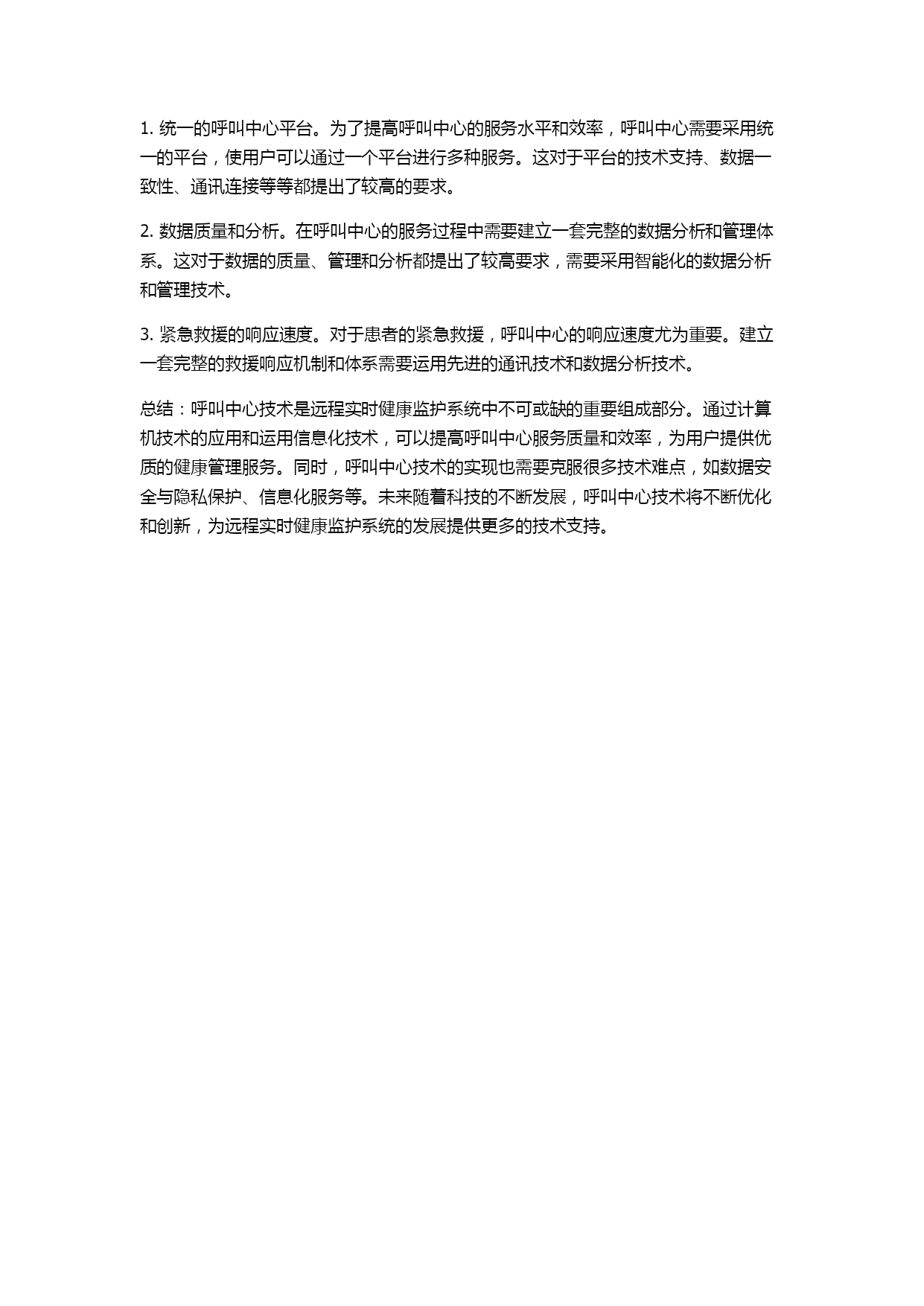 1. 统一的呼叫中心平台。为了提高呼叫中心的服务水平和效率，呼叫中心需要采用统一的平台，使用户可以通过一个平台进行多种服务。这对于平台的技术支持、数据一致性、通讯连接等等都提出了较高的要求。

2. 数据质量和分析。在呼叫中心的服务过程中需要建立一套完整的数据分析和管理体系。这对于数据的质量、管理和分析都提出了较高要求，需要采用智能化的数据分析和管理技术。

3. 紧急救援的响应速度。对于患者的紧急救援，呼叫中心的响应速度尤为重要。建立一套完整的救援响应机制和体系需要运用先进的通讯技术和数据分析技术。

总结：呼叫中心技术是远程实时健康监护系统中不可或缺的重要组成部分。通过计算机技术的应用和运用信息化技术，可以提高呼叫中心服务质量和效率，为用户提供优质的健康管理服务。同时，呼叫中心技术的实现也需要克服很多技术难点，如数据安全与隐私保护、信息化服务等。未来随着科技的不断发展，呼叫中心技术将不断优化和创新，为远程实时健康监护系统的发展提供更多的技术支持。